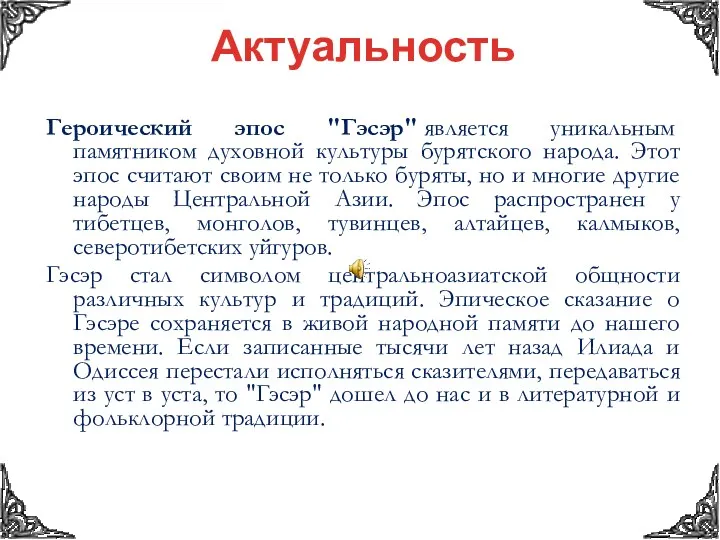 Актуальность

Героический эпос "Гэсэр" является уникальным памятником духовной культуры бурятского народа. Этот эпос считают своим не только буряты, но и многие другие народы Центральной Азии. Эпос распространен у тибетцев, монголов, тувинцев, алтайцев, калмыков, северотибетских уйгуров.

Гэсэр стал символом центральноазиатской общности различных культур и традиций. Эпическое сказание о Гэсэре сохраняется в живой народной памяти до нашего времени. Если записанные тысячи лет назад Илиада и Одиссея перестали исполняться сказителями, передаваться из уст в уста, то "Гэсэр" дошел до нас и в литературной и фольклорной традиции.